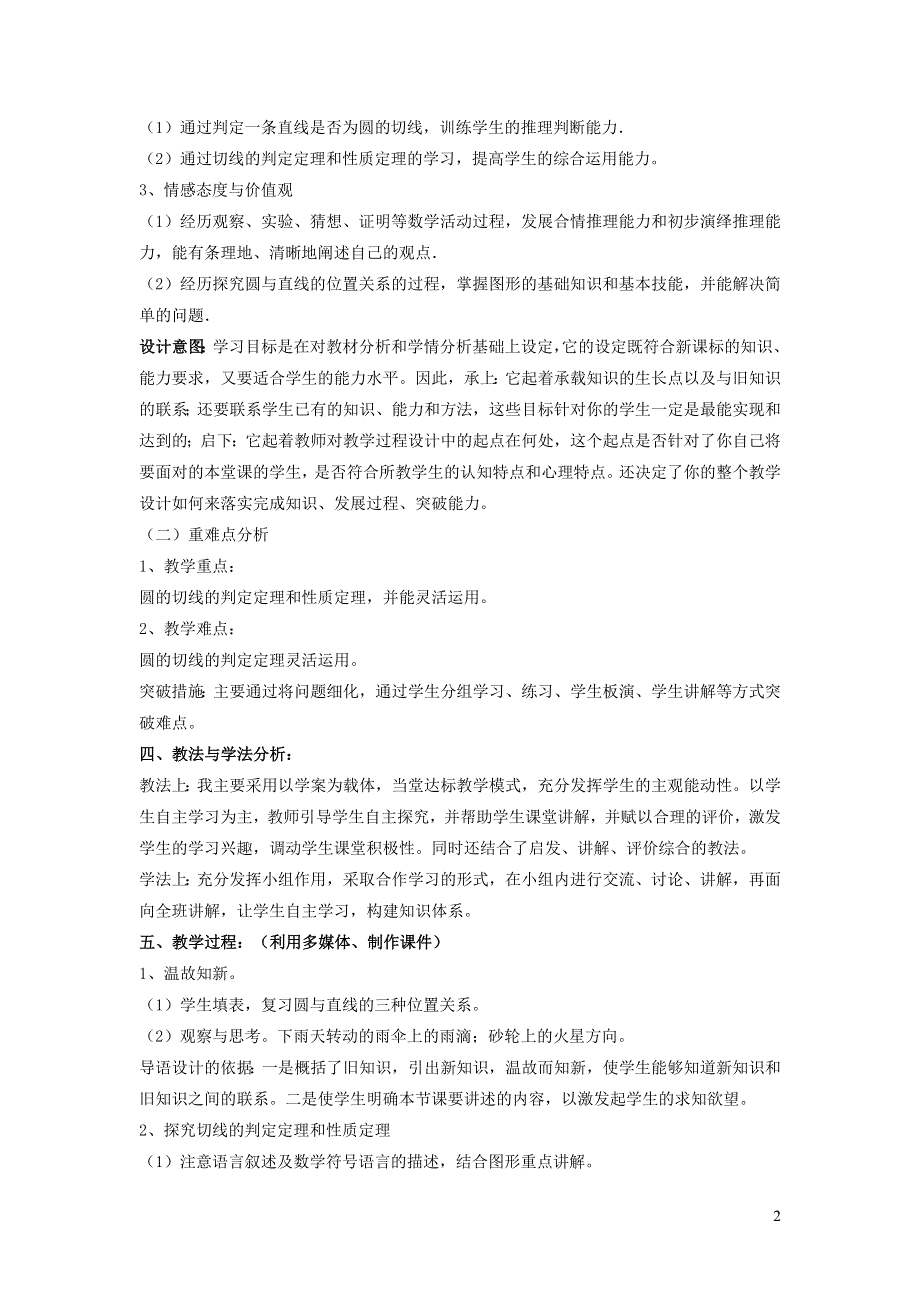 （1）通过判定一条直线是否为圆的切线，训练学生的推理判断能力.

（2）通过切线的判定定理和性质定理的学习，提高学生的综合运用能力。

3、情感态度与价值观

（1）经历观察、实验、猜想、证明等数学活动过程，发展合情推理能力和初步演绎推理能力，能有条理地、清晰地阐述自己的观点.

（2）经历探究圆与直线的位置关系的过程，掌握图形的基础知识和基本技能，并能解决简单的问题.

设计意图：学习目标是在对教材分析和学情分析基础上设定，它的设定既符合新课标的知识、能力要求，又要适合学生的能力水平。因此，承上：它起着承载知识的生长点以及与旧知识的联系；还要联系学生已有的知识、能力和方法，这些目标针对你的学生一定是最能实现和达到的；启下：它起着教师对教学过程设计中的起点在何处，这个起点是否针对了你自己将要面对的本堂课的学生，是否符合所教学生的认知特点和心理特点。还决定了你的整个教学设计如何来落实完成知识、发展过程、突破能力。

（二）重难点分析

1、教学重点：

圆的切线的判定定理和性质定理，并能灵活运用。

2、教学难点：

圆的切线的判定定理灵活运用。

突破措施：主要通过将问题细化，通过学生分组学习、练习、学生板演、学生讲解等方式突破难点。

四、教法与学法分析：

教法上：我主要采用以学案为载体，当堂达标教学模式，充分发挥学生的主观能动性。以学生自主学习为主，教师引导学生自主探究，并帮助学生课堂讲解，并赋以合理的评价，激发学生的学习兴趣，调动学生课堂积极性。同时还结合了启发、讲解、评价综合的教法。

学法上：充分发挥小组作用，采取合作学习的形式，在小组内进行交流、讨论、讲解，再面向全班讲解，让学生自主学习，构建知识体系。

五、教学过程：（利用多媒体、制作课件）

1、温故知新。

（1）学生填表，复习圆与直线的三种位置关系。

（2）观察与思考。下雨天转动的雨伞上的雨滴；砂轮上的火星方向。

导语设计的依据：一是概括了旧知识，引出新知识，温故而知新，使学生能够知道新知识和旧知识之间的联系。二是使学生明确本节课要讲述的内容，以激发起学生的求知欲望。

2、探究切线的判定定理和性质定理

（1）注意语言叙述及数学符号语言的描述，结合图形重点讲解。

2